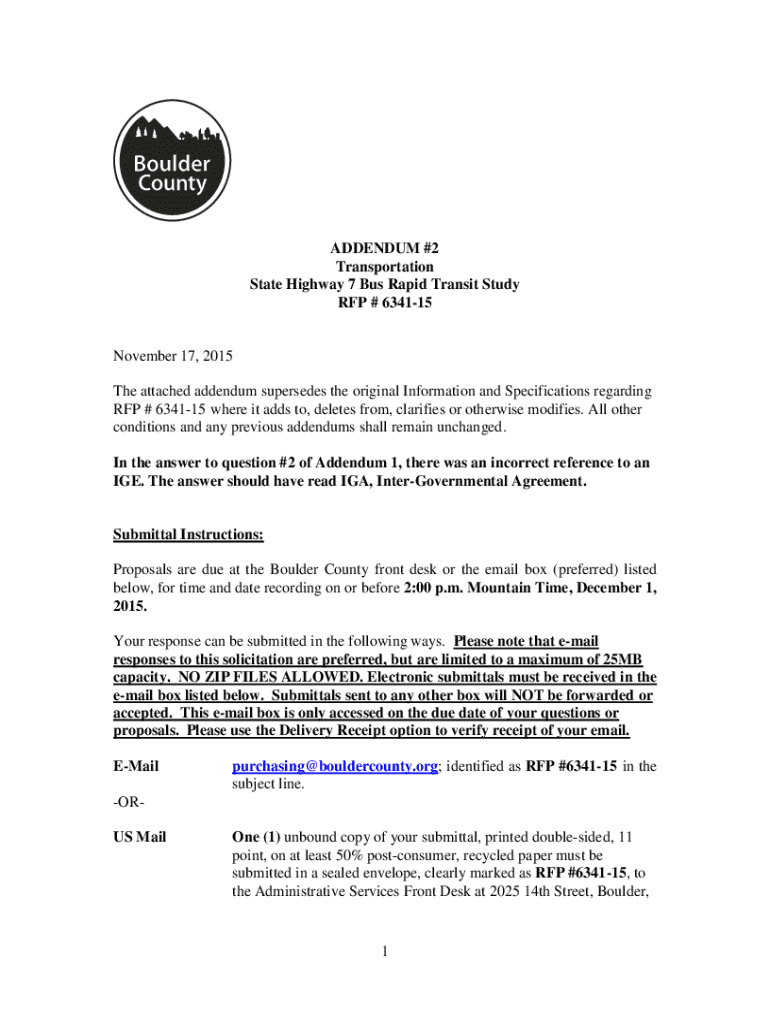 Boulder County

ADDENDUM #2
Transportation
State Highway 7 Bus Rapid Transit Study
RFP # 6341-15

November 17, 2015

The attached addendum supersedes the original Information and Specifications regarding RFP # 6341-15 where it adds to, deletes from, clarifies or otherwise modifies. All other conditions and any previous addendums shall remain unchanged.

In the answer to question #2 of Addendum 1, there was an incorrect reference to an IGE. The answer should have read IGA, Inter-Governmental Agreement.

Submittal Instructions:

Proposals are due at the Boulder County front desk or the email box (preferred) listed below, for time and date recording on or before 2:00 p.m. Mountain Time, December 1, 2015.

Your response can be submitted in the following ways. Please note that e-mail responses to this solicitation are preferred, but are limited to a maximum of 25MB capacity. NO ZIP FILES ALLOWED. Electronic submittals must be received in the e-mail box listed below. Submittals sent to any other box will NOT be forwarded or accepted. This e-mail box is only accessed on the due date of your questions or proposals. Please use the Delivery Receipt option to verify receipt of your email.

E-Mail purchasing@bouldercounty.org; identified as RFP #6341-15 in the subject line.

-OR-

US Mail One (1) unbound copy of your submittal, printed double-sided, 11 point, on at least 50% post-consumer, recycled paper must be submitted in a sealed envelope, clearly marked as RFP #6341-15, to the Administrative Services Front Desk at 2025 14th Street, Boulder,

1